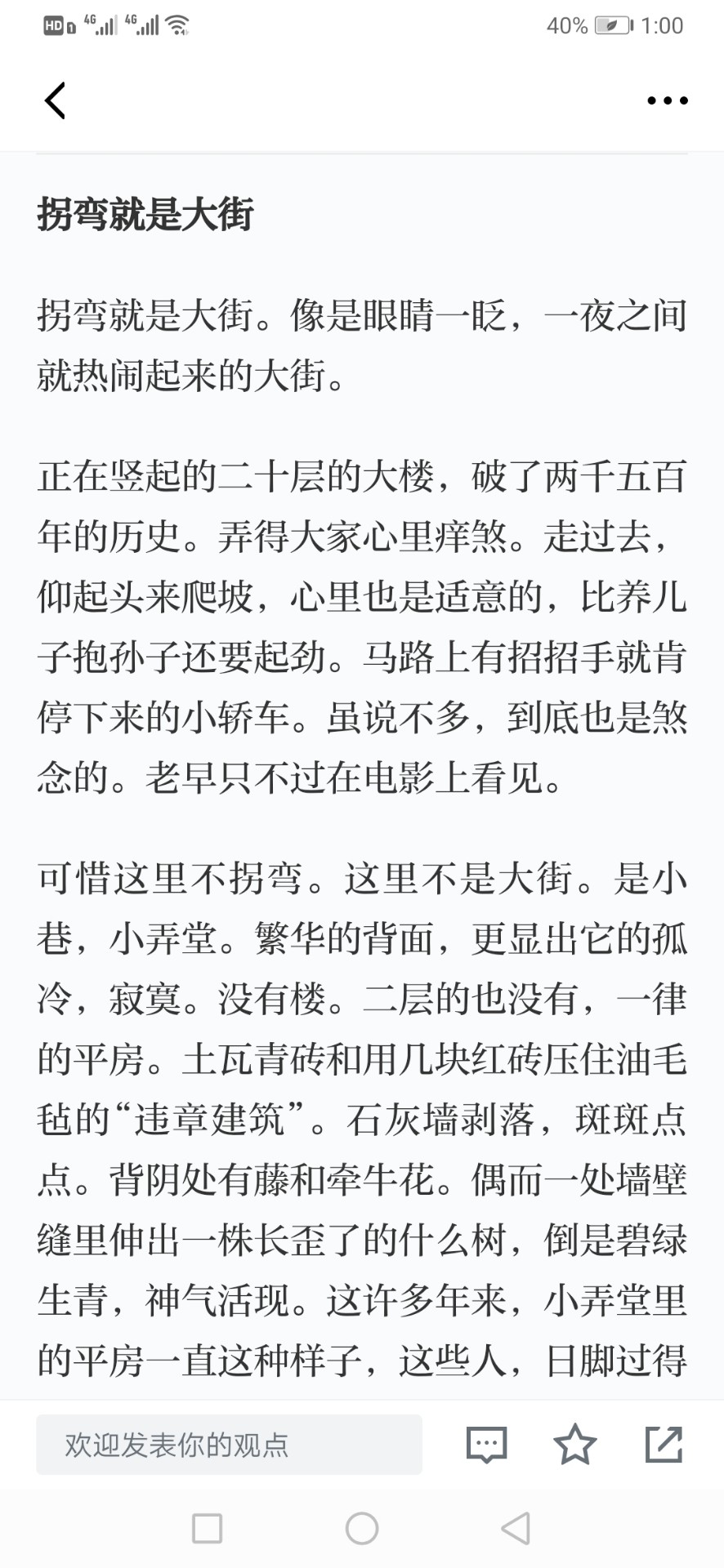 HD 4G 4G 40% 1:00

拐弯就是大街

拐弯就是大街。像是眼睛一眨，一夜之间就热闹起来的大街。

正在竖起的二十层的大楼，破了两千五百年的历史。弄得大家心里痒煞。走过去，仰起头来爬坡，心里也是适意的，比养儿子抱孙子还要起劲。马路上有招招手就肯停下来的小轿车。虽说不多，到底也是煞念的。老早只不过在电影上看见。

可惜这里不拐弯。这里不是大街。是小巷，小弄堂。繁华的背面，更显出它的孤冷，寂寞。没有楼。二层的也没有，一律的平房。土瓦青砖和用几块红砖压住油毛毡的“违章建筑”。石灰墙剥落，斑斑点点。背阴处有藤和牵牛花。偶而一处墙壁缝里伸出一株长歪了的什么树，倒是碧绿生青，神气活现。这许多年来，小弄堂里的平房一直这种样子，这些人，日脚过得

欢迎发表你的观点